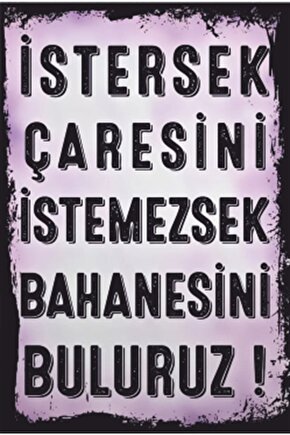 İSTERSEK ÇARESİNİ İSTEMEZSEK BAHANESİNİ BULURUZ !